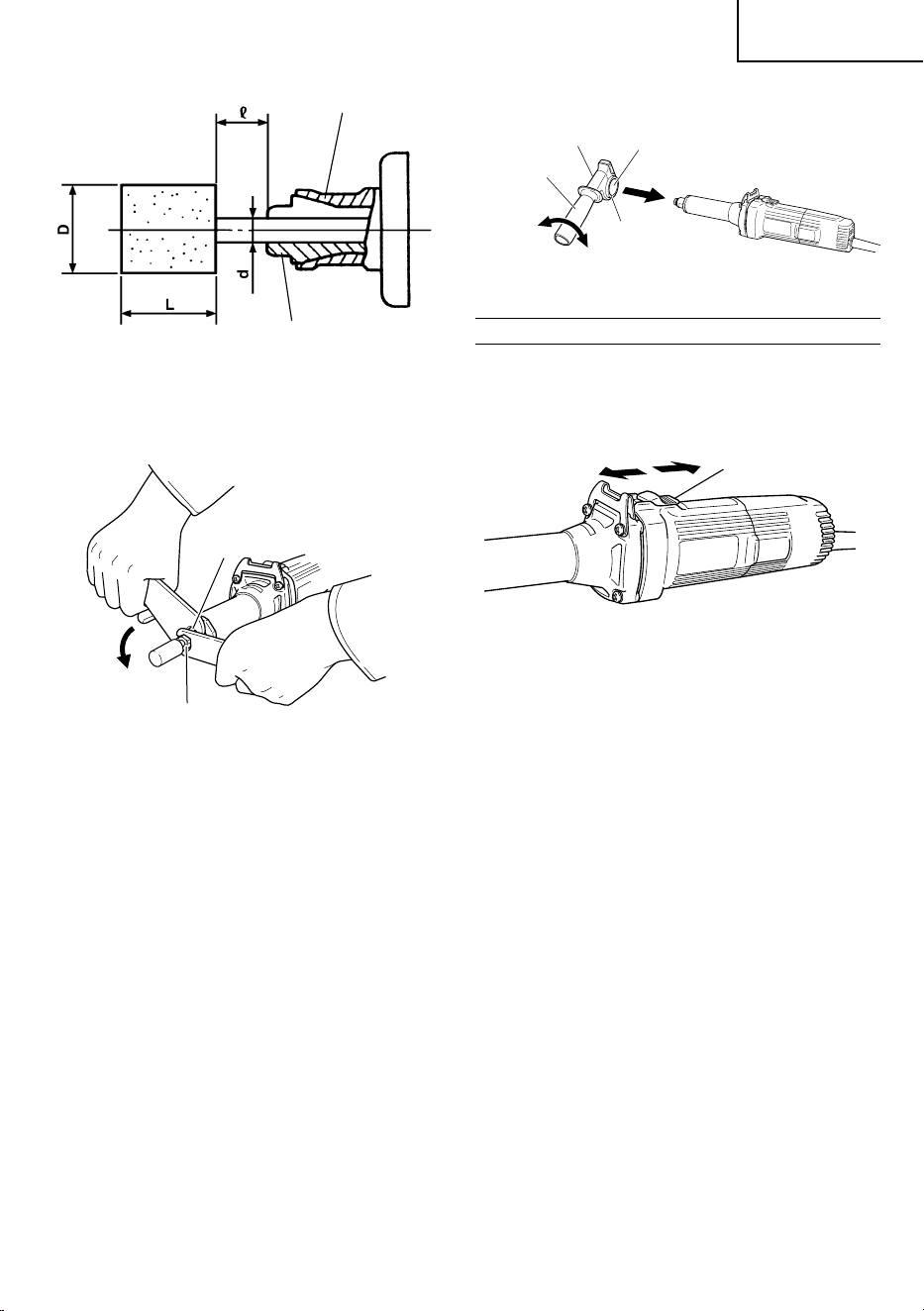 ℓ

D

d

L